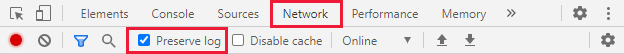 Elements Console Sources Network Performance Memory »

Preserve log Disable cache Online